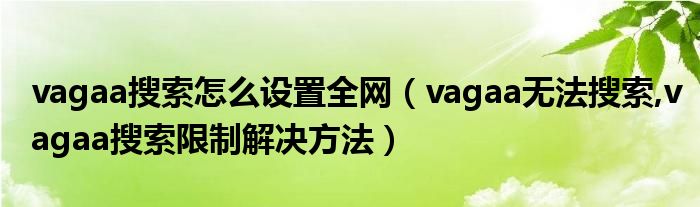 vagaa搜索怎么设置全网（vagaa无法搜索,vagaa搜索限制解决方法）